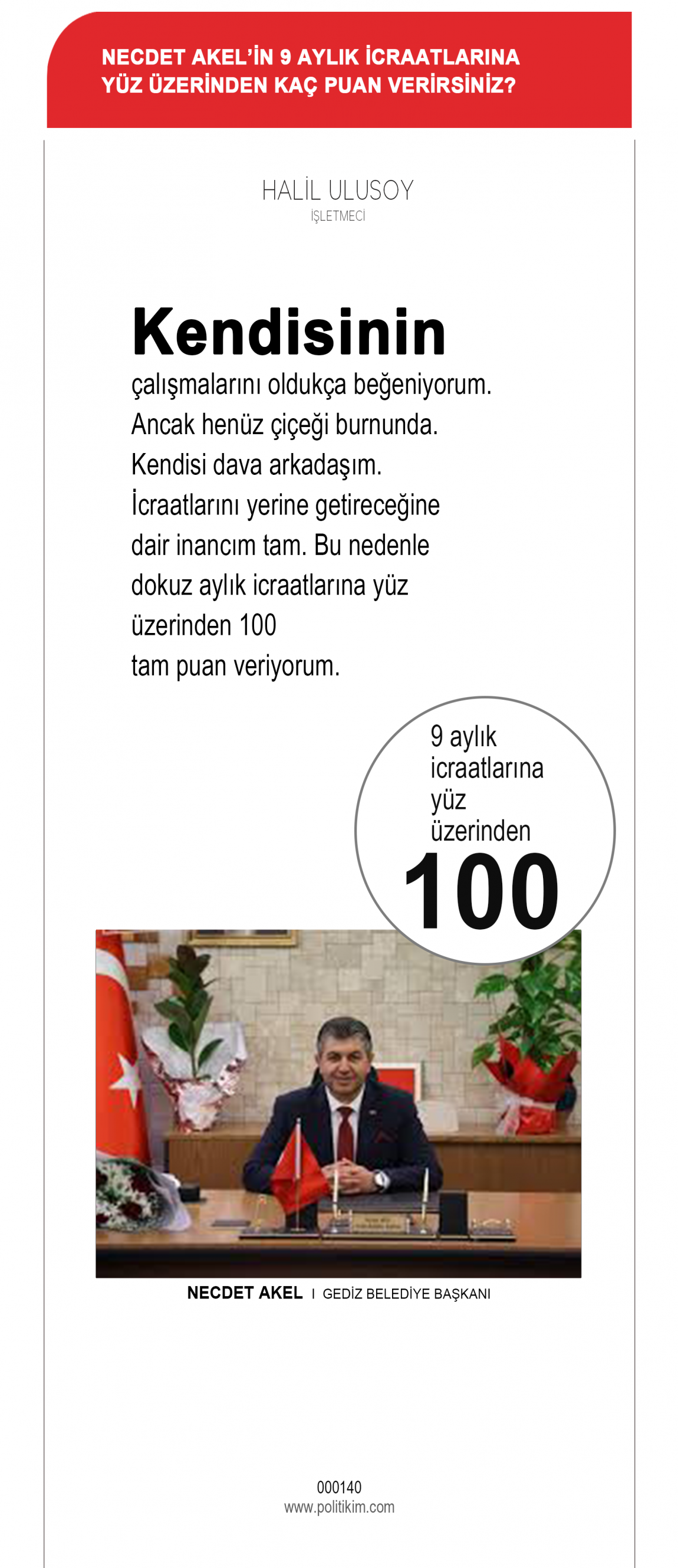 NECDET AKEL'İN 9 AYLIK İCRAATLARINA YÜZ ÜZERİNDEN KAÇ PUAN VERİRSİNİZ?

HALİL ULUSOY
İŞLETMECİ

Kendisinin çalışmalarını oldukça beğeniyorum. Ancak henüz çiçeği burnunda. Kendisi dava arkadaşım. İcraatlarını yerine getireceğine dair inancım tam. Bu nedenle dokuz aylık icraatlarına yüz üzerinden 100 tam puan veriyorum.

9 aylık icraatlarına yüz üzerinden
100

NECDET AKEL I GEDİZ BELEDİYE BAŞKANI

000140
www.politikim.com